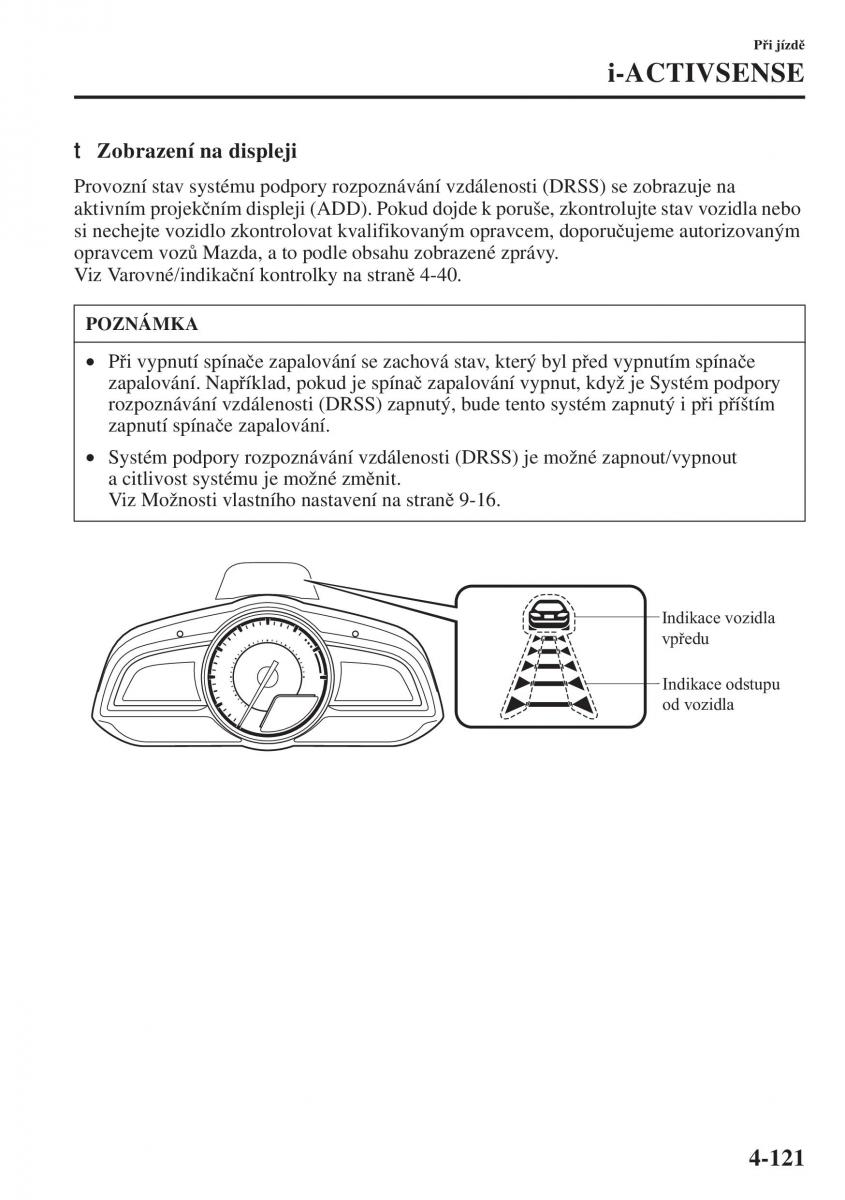 Při jízdě
i-ACTIVSENSE

t Zobrazení na displeji

Provozní stav systému podpory rozpoznávání vzdálenosti (DRSS) se zobrazuje na aktivním projekčním displeji (ADD). Pokud dojde k poruše, zkontrolujte stav vozidla nebo si nechejte vozidlo zkontrolovat kvalifikovaným opravcem, doporučujeme autorizovaným opravcem vozů Mazda, a to podle obsahu zobrazené zprávy.
Viz Varovné/indikační kontrolky na straně 4-40.

POZNÁMKA

• Při vypnutí spínače zapalování se zachová stav, který byl před vypnutím spínače zapalování. Například, pokud je spínač zapalování vypnut, když je Systém podpory rozpoznávání vzdálenosti (DRSS) zapnutý, bude tento systém zapnutý i při příštím zapnutí spínače zapalování.

• Systém podpory rozpoznávání vzdálenosti (DRSS) je možné zapnout/vypnout a citlivost systému je možné změnit.
Viz Možnosti vlastního nastavení na straně 9-16.

Indikace vozidla vpředu

Indikace odstupu od vozidla

4-121